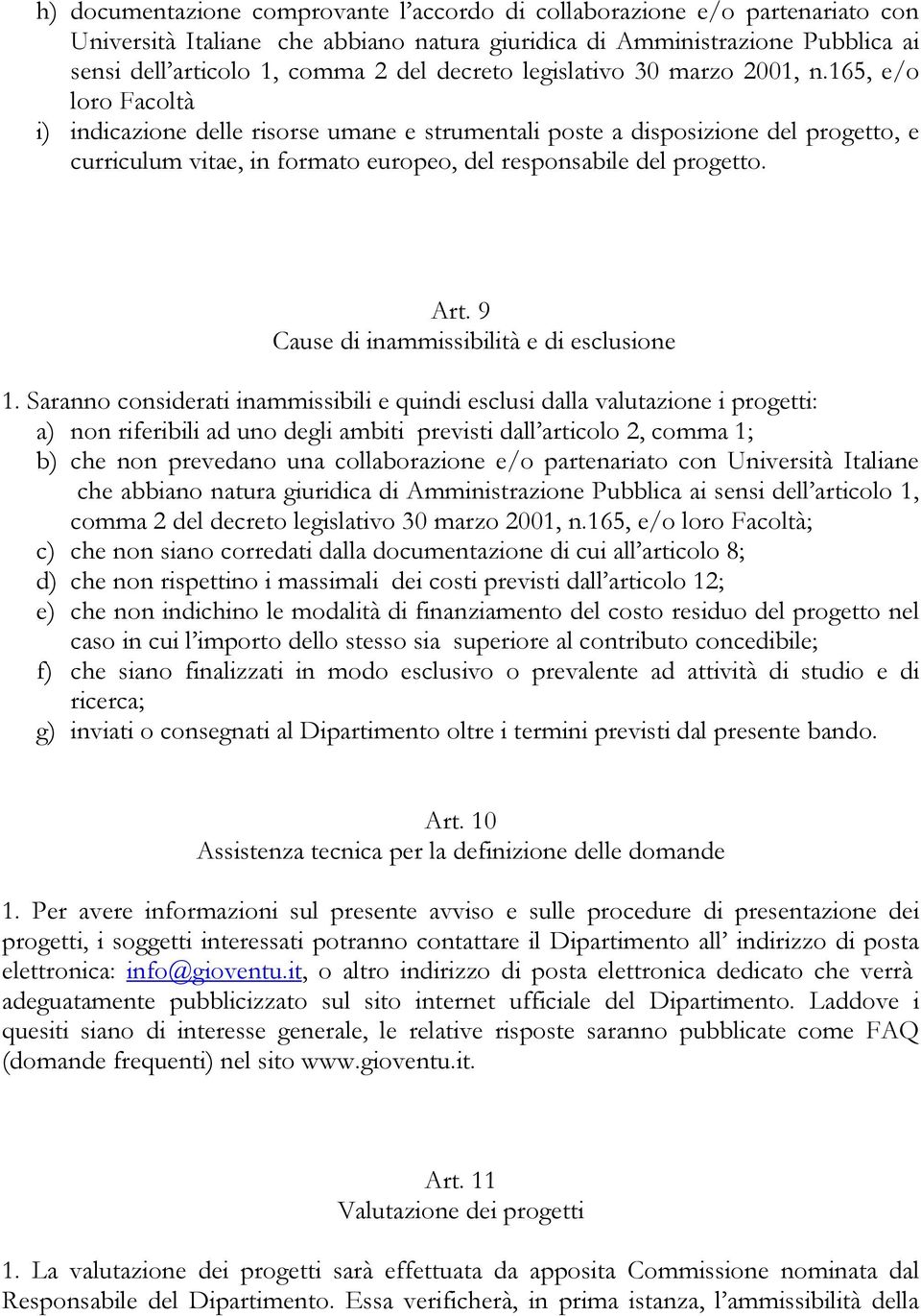 h) documentazione comprovante l'accordo di collaborazione e/o partenariato con Università Italiane che abbiano natura giuridica di Amministrazione Pubblica ai sensi dell'articolo 1, comma 2 del decreto legislativo 30 marzo 2001, n.165, e/o loro Facoltà
i) indicazione delle risorse umane e strumentali poste a disposizione del progetto, e curriculum vitae, in formato europeo, del responsabile del progetto.

Art. 9
Cause di inammissibilità e di esclusione

1. Saranno considerati inammissibili e quindi esclusi dalla valutazione i progetti:
a) non riferibili ad uno degli ambiti previsti dall'articolo 2, comma 1;
b) che non prevedano una collaborazione e/o partenariato con Università Italiane che abbiano natura giuridica di Amministrazione Pubblica ai sensi dell'articolo 1, comma 2 del decreto legislativo 30 marzo 2001, n.165, e/o loro Facoltà;
c) che non siano corredati dalla documentazione di cui all'articolo 8;
d) che non rispettino i massimali dei costi previsti dall'articolo 12;
e) che non indichino le modalità di finanziamento del costo residuo del progetto nel caso in cui l'importo dello stesso sia superiore al contributo concedibile;
f) che siano finalizzati in modo esclusivo o prevalente ad attività di studio e di ricerca;
g) inviati o consegnati al Dipartimento oltre i termini previsti dal presente bando.

Art. 10
Assistenza tecnica per la definizione delle domande

1. Per avere informazioni sul presente avviso e sulle procedure di presentazione dei progetti, i soggetti interessati potranno contattare il Dipartimento all' indirizzo di posta elettronica: info@gioventu.it, o altro indirizzo di posta elettronica dedicato che verrà adeguatamente pubblicizzato sul sito internet ufficiale del Dipartimento. Laddove i quesiti siano di interesse generale, le relative risposte saranno pubblicate come FAQ (domande frequenti) nel sito www.gioventu.it.

Art. 11
Valutazione dei progetti

1. La valutazione dei progetti sarà effettuata da apposita Commissione nominata dal Responsabile del Dipartimento. Essa verificherà, in prima istanza, l'ammissibilità della